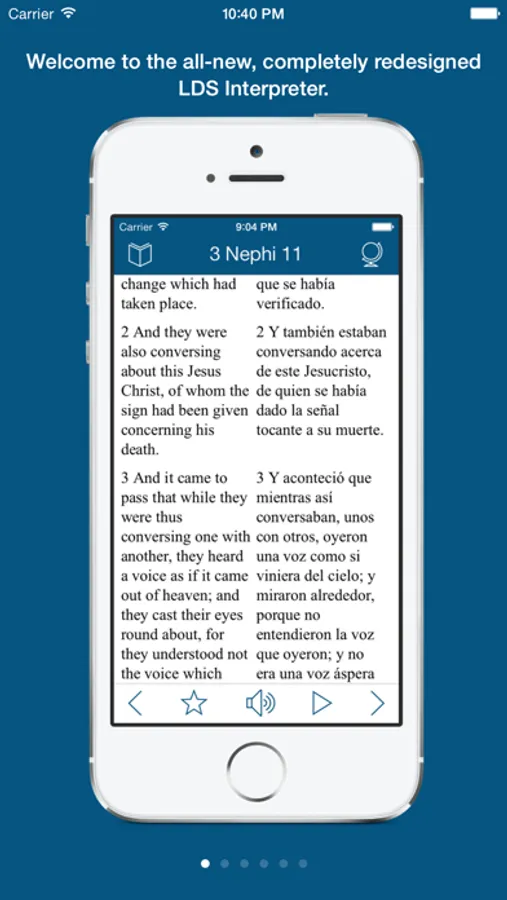 Carrier 10:40 PM

Welcome to the all-new, completely redesigned LDS Interpreter.

Carrier 9:04 PM

3 Nephi 11

change which had taken place.

2 And they were also conversing about this Jesus Christ, of whom the sign had been given concerning his death.

3 And it came to pass that while they were thus conversing one with another, they heard a voice as if it came out of heaven; and they cast their eyes round about, for they understood not the voice which

que se había verificado.

2 Y también estaban conversando acerca de este Jesucristo, de quien se había dado la señal tocante a su muerte.

3 Y aconteció que mientras así conversaban, unos con otros, oyeron una voz como si viniera del cielo; y miraron alrededor, porque no entendieron la voz que oyeron; y no era una voz áspera